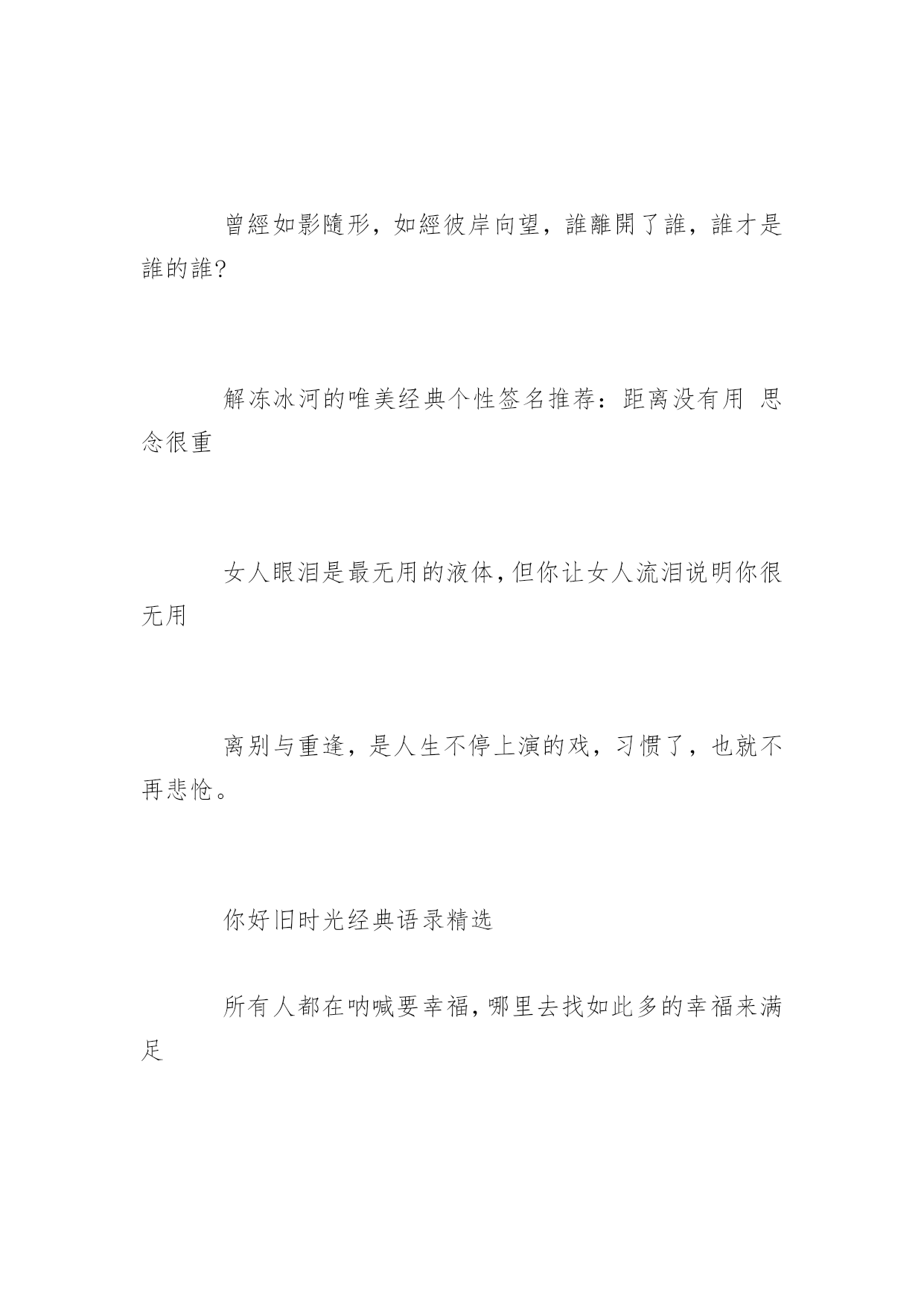 曾經如影隨形，如經彼岸向望，誰離開了誰，誰才是誰的誰?

解冻冰河的唯美经典个性签名推荐：距离没有用 思念很重

女人眼泪是最无用的液体，但你让女人流泪说明你很无用

离别与重逢，是人生不停上演的戏，习惯了，也就不再悲怆。

你好旧时光经典语录精选

所有人都在呐喊要幸福，哪里去找如此多的幸福来满足